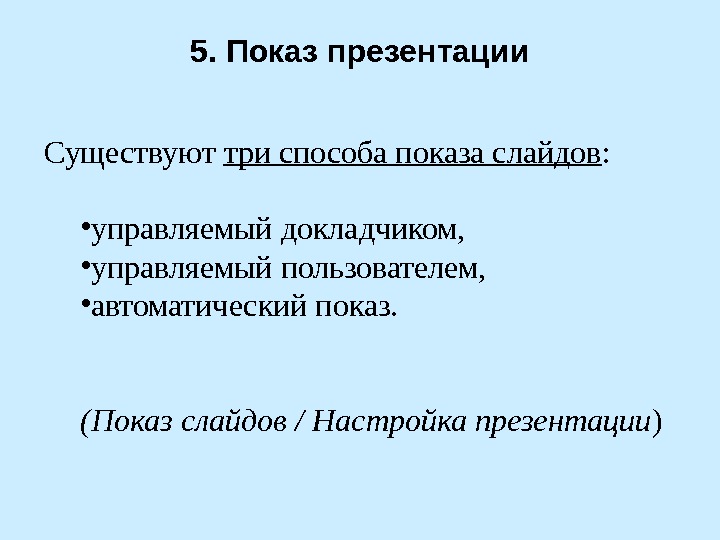 5. Показ презентации

Существуют три способа показа слайдов:

• управляемый докладчиком,
• управляемый пользователем,
• автоматический показ.

(Показ слайдов / Настройка презентации)